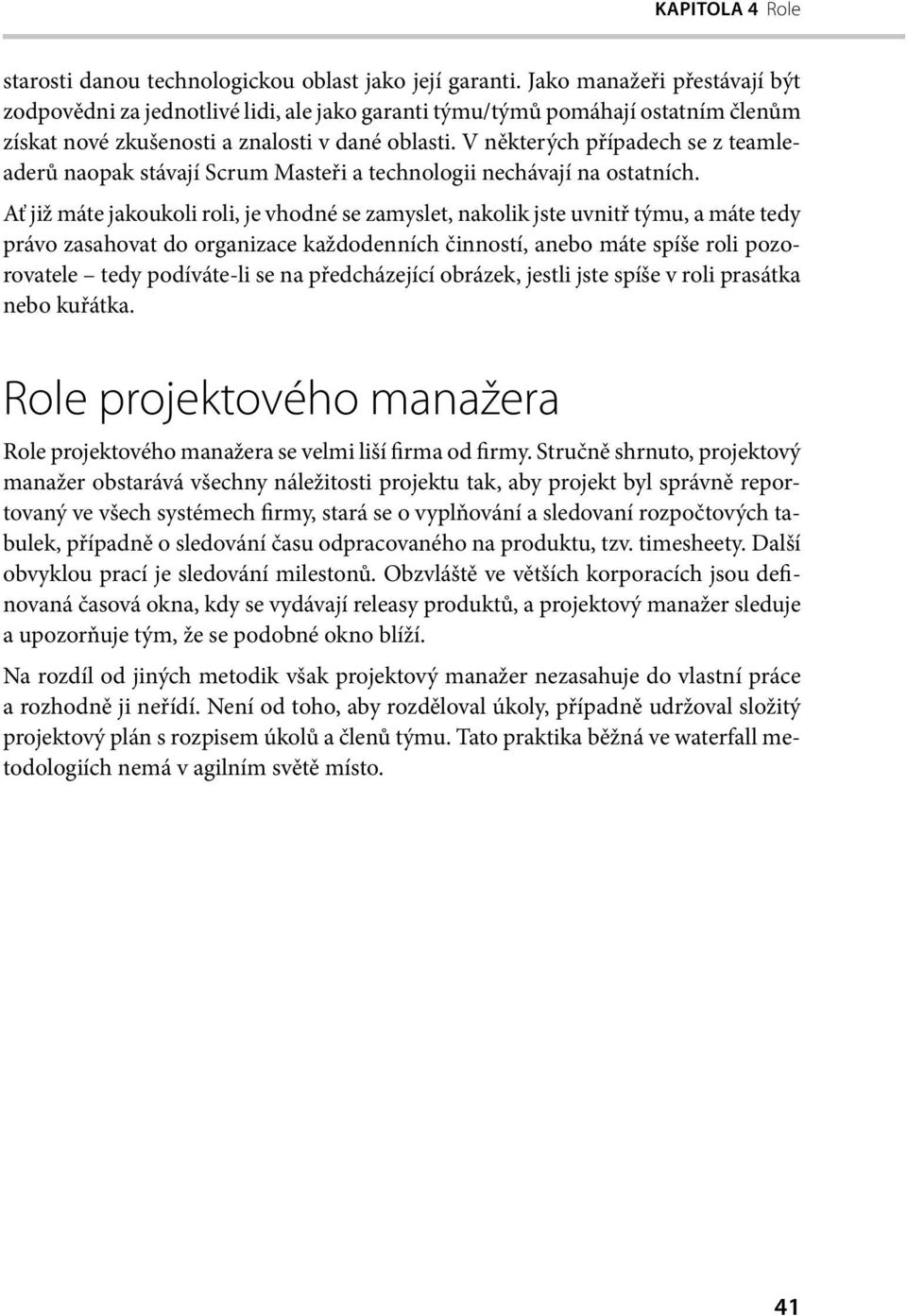 KAPITOLA 4 Role

starosti danou technologickou oblast jako její garanti. Jako manažeři přestávají být zodpovědni za jednotlivé lidi, ale jako garanti týmu/týmů pomáhají ostatním členům získat nové zkušenosti a znalosti v dané oblasti. V některých případech se z teamleaderů naopak stávají Scrum Masteři a technologii nechávají na ostatních.

Ať již máte jakoukoli roli, je vhodné se zamyslet, nakolik jste uvnitř týmu, a máte tedy právo zasahovat do organizace každodenních činností, anebo máte spíše roli pozorovatele – tedy podíváte-li se na předcházející obrázek, jestli jste spíše v roli prasátka nebo kuřátka.

Role projektového manažera

Role projektového manažera se velmi liší firma od firmy. Stručně shrnuto, projektový manažer obstarává všechny náležitosti projektu tak, aby projekt byl správně reportovaný ve všech systémech firmy, stará se o vyplňování a sledovaní rozpočtových tabulek, případně o sledování času odpracovaného na produktu, tzv. timesheety. Další obvyklou prací je sledování milestonů. Obzvláště ve větších korporacích jsou definovaná časová okna, kdy se vydávají releasy produktů, a projektový manažer sleduje a upozorňuje tým, že se podobné okno blíží.

Na rozdíl od jiných metodik však projektový manažer nezasahuje do vlastní práce a rozhodně ji neřídí. Není od toho, aby rozděloval úkoly, případně udržoval složitý projektový plán s rozpisem úkolů a členů týmu. Tato praktika běžná ve waterfall metodologiích nemá v agilním světě místo.

41